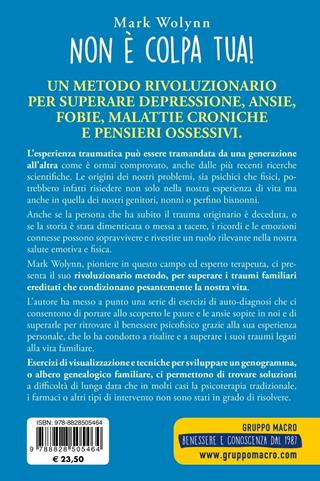 Mark Wolynn
NON È COLPA TUA!

UN METODO RIVOLUZIONARIO PER SUPERARE DEPRESSIONE, ANSIE, FOBIE, MALATTIE CRONICHE E PENSIERI OSSESSIVI.

L'esperienza traumatica può essere tramandata da una generazione all'altra come è ormai comprovato, anche dalle più recenti ricerche scientifiche. Le origini dei nostri problemi, sia psichici che fisici, potrebbero infatti risiedere non solo nella nostra esperienza di vita ma anche in quella dei nostri genitori, nonni o perfino bisnonni.

Anche se la persona che ha subito il trauma originario è deceduta, o se la storia è stata dimenticata o messa a tacere, i ricordi e le emozioni connesse possono sopravvivere e rivestire un ruolo rilevante nella nostra salute emotiva e fisica.

Mark Wolynn, pioniere in questo campo ed esperto terapeuta, ci presenta il suo rivoluzionario metodo, per superare i traumi familiari ereditati che condizionano pesantemente la nostra vita.

L'autore ha messo a punto una serie di esercizi di auto-diagnosi che ci consentono di portare allo scoperto le paure e le ansie sopite in noi e di superarle per ritrovare il benessere psicofisico grazie alla sua esperienza personale, che lo ha condotto a risalire e a superare i suoi traumi legati alla vita familiare.

Esercizi di visualizzazione e tecniche per sviluppare un genogramma, o albero genealogico familiare, ci permettono di trovare soluzioni a difficoltà di lunga data che in molti casi la psicoterapia tradizionale, i farmaci o altri tipi di intervento non sono stati in grado di risolvere.

ISBN: 978-8828505464
9 788828 505464
€ 23,50

GRUPPO MACRO
BENESSERE E CONOSCENZA DAL 1987
www.gruppomacro.com